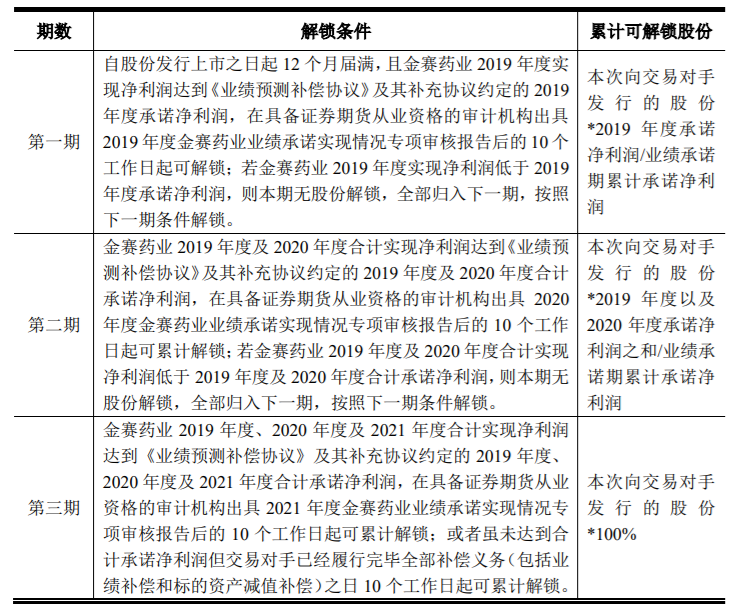 | 期数 | 解锁条件 | 累计可解锁股份 |
|---|---|---|
| 第一期 | 自股份发行上市之日起 12 个月届满，且金赛药业 2019 年度实现净利润达到《业绩预测补偿协议》及其补充协议约定的 2019 年度承诺净利润，在具备证券期货从业资格的审计机构出具 2019 年度金赛药业业绩承诺实现情况专项审核报告后的 10 个工作日起可解锁；若金赛药业 2019 年度实现净利润低于 2019 年度承诺净利润，则本期无股份解锁，全部归入下一期，按照下一期条件解锁。 | 本次向交易对手发行的股份*2019 年度承诺净利润/业绩承诺期累计承诺净利润 |
| 第二期 | 金赛药业 2019 年度及 2020 年度合计实现净利润达到《业绩预测补偿协议》及其补充协议约定的 2019 年度及 2020 年度合计承诺净利润，在具备证券期货从业资格的审计机构出具 2020 年度金赛药业业绩承诺实现情况专项审核报告后的 10 个工作日起可累计解锁；若金赛药业 2019 年度及 2020 年度合计实现净利润低于 2019 年度及 2020 年度合计承诺净利润，则本期无股份解锁，全部归入下一期，按照下一期条件解锁。 | 本次向交易对手发行的股份*2019 年度以及 2020 年度承诺净利润之和/业绩承诺期累计承诺净利润 |
| 第三期 | 金赛药业 2019 年度、2020 年度及 2021 年度合计实现净利润达到《业绩预测补偿协议》及其补充协议约定的 2019 年度、2020 年度及 2021 年度合计承诺净利润，在具备证券期货从业资格的审计机构出具 2021 年度金赛药业业绩承诺实现情况专项审核报告后的 10 个工作日起可累计解锁；或者虽未达到合计承诺净利润但交易对手已经履行完毕全部补偿义务（包括业绩补偿和标的资产减值补偿）之日 10 个工作日起可累计解锁。 | 本次向交易对手发行的股份*100% |